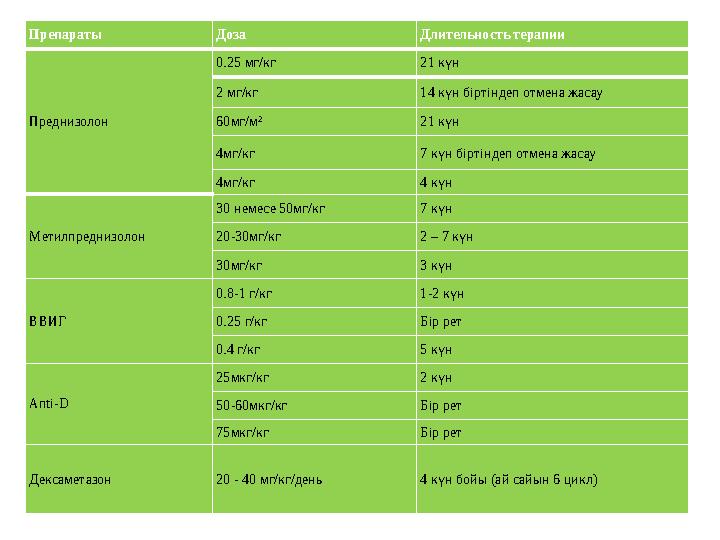 | Препараты | Доза | Длительность терапии |
|---|---|---|
| Преднизолон | 0.25 мг/кг | 21 күн |
| | 2 мг/кг | 14 күн біртіндеп отмена жасау |
| | 60мг/м² | 21 күн |
| | 4мг/кг | 7 күн біртіндеп отмена жасау |
| | 4мг/кг | 4 күн |
| Метилпреднизолон | 30 немесе 50мг/кг | 7 күн |
| | 20-30мг/кг | 2 – 7 күн |
| | 30мг/кг | 3 күн |
| ВВИГ | 0.8-1 г/кг | 1-2 күн |
| | 0.25 г/кг | Бір рет |
| | 0.4 г/кг | 5 күн |
| Anti-D | 25мкг/кг | 2 күн |
| | 50-60мкг/кг | Бір рет |
| | 75мкг/кг | Бір рет |
| Дексаметазон | 20 - 40 мг/кг/день | 4 күн бойы (ай сайын 6 цикл) |